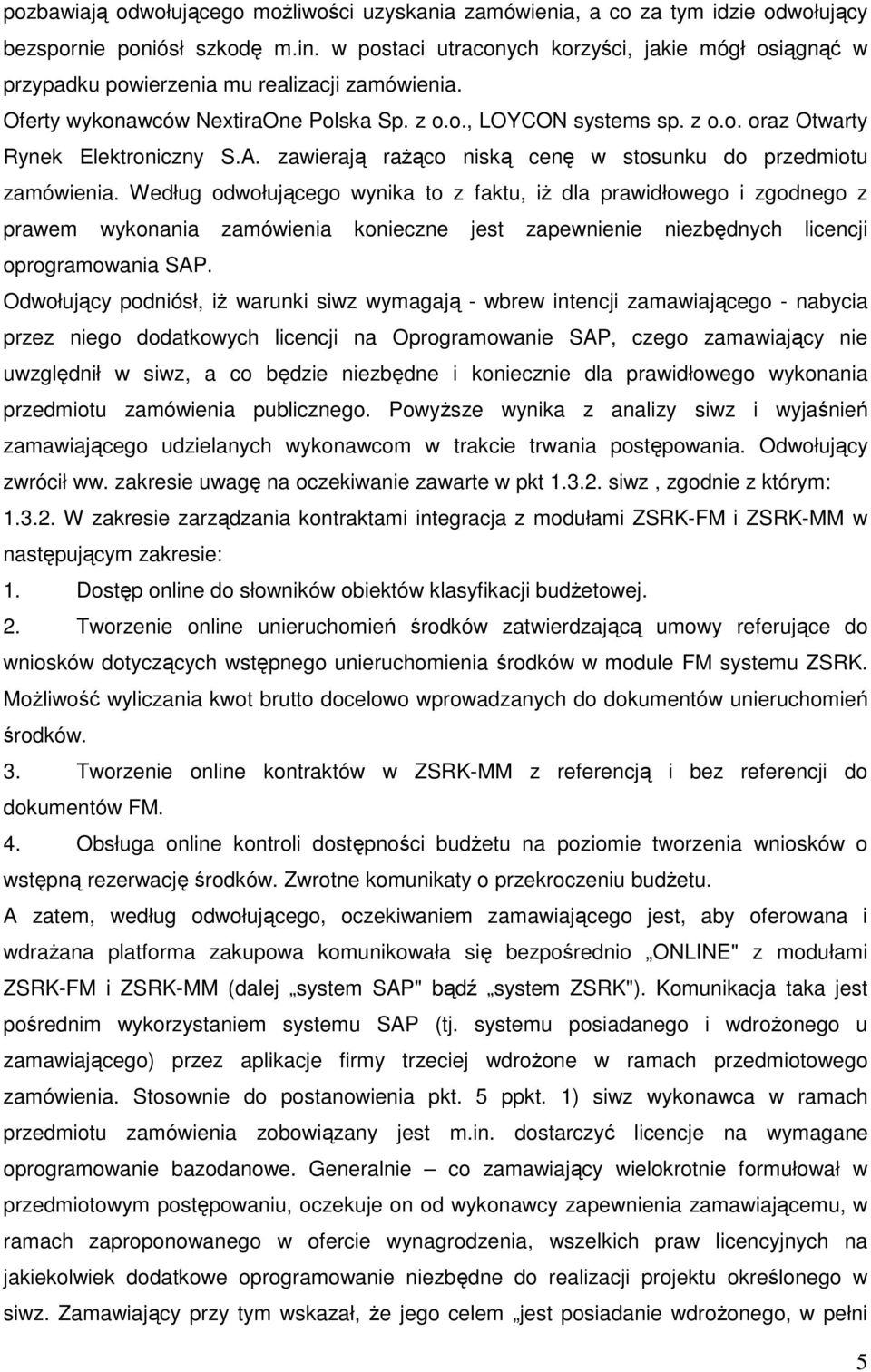 pozbawiają odwołującego możliwości uzyskania zamówienia, a co za tym idzie odwołujący bezspornie poniósł szkodę m.in. w postaci utraconych korzyści, jakie mógł osiągnąć w przypadku powierzenia mu realizacji zamówienia.
Oferty wykonawców NextiraOne Polska Sp. z o.o., LOYCON systems sp. z o.o. oraz Otwarty Rynek Elektroniczny S.A. zawierają rażąco niską cenę w stosunku do przedmiotu zamówienia. Według odwołującego wynika to z faktu, iż dla prawidłowego i zgodnego z prawem wykonania zamówienia konieczne jest zapewnienie niezbędnych licencji oprogramowania SAP.
Odwołujący podniósł, iż warunki siwz wymagają - wbrew intencji zamawiającego - nabycia przez niego dodatkowych licencji na Oprogramowanie SAP, czego zamawiający nie uwzględnił w siwz, a co będzie niezbędne i koniecznie dla prawidłowego wykonania przedmiotu zamówienia publicznego. Powyższe wynika z analizy siwz i wyjaśnień zamawiającego udzielanych wykonawcom w trakcie trwania postępowania. Odwołujący zwrócił ww. zakresie uwagę na oczekiwanie zawarte w pkt 1.3.2. siwz , zgodnie z którym:
1.3.2. W zakresie zarządzania kontraktami integracja z modułami ZSRK-FM i ZSRK-MM w następującym zakresie:
1. Dostęp online do słowników obiektów klasyfikacji budżetowej.
2. Tworzenie online unieruchomień środków zatwierdzającą umowy referujące do wniosków dotyczących wstępnego unieruchomienia środków w module FM systemu ZSRK. Możliwość wyliczania kwot brutto docelowo wprowadzanych do dokumentów unieruchomień środków.
3. Tworzenie online kontraktów w ZSRK-MM z referencją i bez referencji do dokumentów FM.
4. Obsługa online kontroli dostępności budżetu na poziomie tworzenia wniosków o wstępną rezerwację środków. Zwrotne komunikaty o przekroczeniu budżetu.
A zatem, według odwołującego, oczekiwaniem zamawiającego jest, aby oferowana i wdrażana platforma zakupowa komunikowała się bezpośrednio „ONLINE" z modułami ZSRK-FM i ZSRK-MM (dalej „system SAP" bądź „system ZSRK"). Komunikacja taka jest pośrednim wykorzystaniem systemu SAP (tj. systemu posiadanego i wdrożonego u zamawiającego) przez aplikacje firmy trzeciej wdrożone w ramach przedmiotowego zamówienia. Stosownie do postanowienia pkt. 5 ppkt. 1) siwz wykonawca w ramach przedmiotu zamówienia zobowiązany jest m.in. dostarczyć licencje na wymagane oprogramowanie bazodanowe. Generalnie – co zamawiający wielokrotnie formułował w przedmiotowym postępowaniu, oczekuje on od wykonawcy zapewnienia zamawiającemu, w ramach zaproponowanego w ofercie wynagrodzenia, wszelkich praw licencyjnych na jakiekolwiek dodatkowe oprogramowanie niezbędne do realizacji projektu określonego w siwz. Zamawiający przy tym wskazał, że jego celem „jest posiadanie wdrożonego, w pełni

5